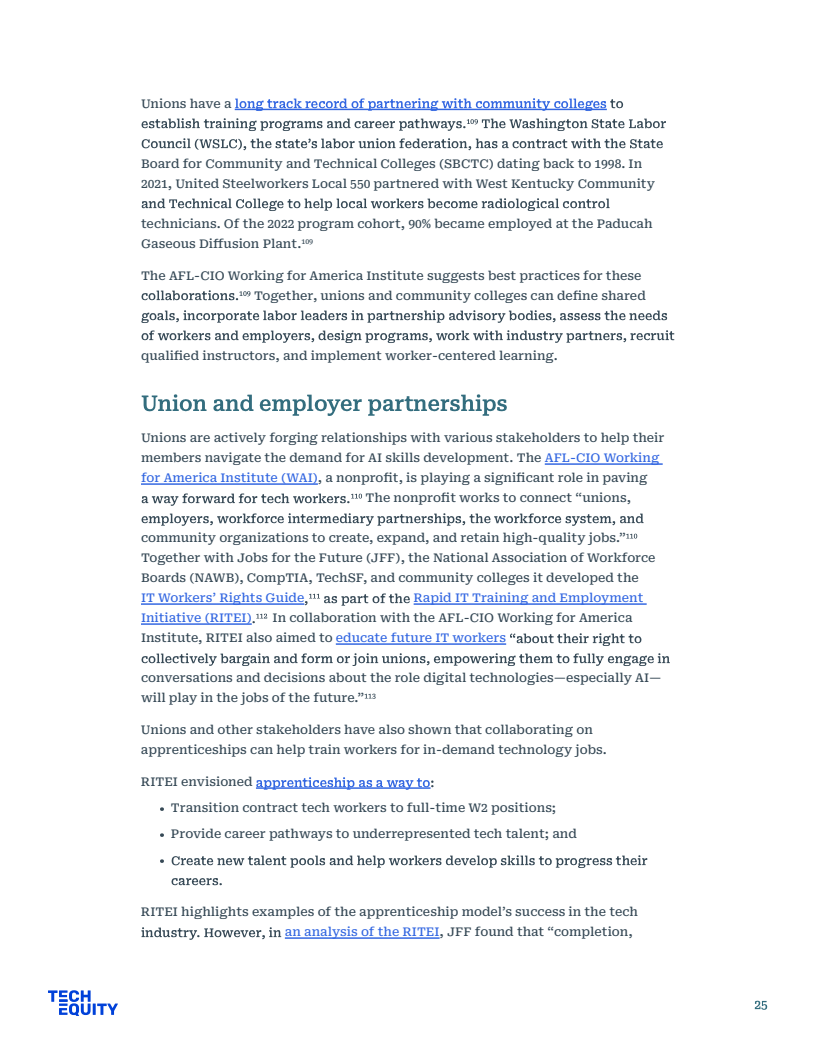 Unions have a long track record of partnering with community colleges to establish training programs and career pathways.$^{109}$ The Washington State Labor Council (WSLC), the state's labor union federation, has a contract with the State Board for Community and Technical Colleges (SBCTC) dating back to 1998. In 2021, United Steelworkers Local 550 partnered with West Kentucky Community and Technical College to help local workers become radiological control technicians. Of the 2022 program cohort, 90% became employed at the Paducah Gaseous Diffusion Plant.$^{109}$

The AFL-CIO Working for America Institute suggests best practices for these collaborations.$^{109}$ Together, unions and community colleges can define shared goals, incorporate labor leaders in partnership advisory bodies, assess the needs of workers and employers, design programs, work with industry partners, recruit qualified instructors, and implement worker-centered learning.

Union and employer partnerships

Unions are actively forging relationships with various stakeholders to help their members navigate the demand for AI skills development. The AFL-CIO Working for America Institute (WAI), a nonprofit, is playing a significant role in paving a way forward for tech workers.$^{110}$ The nonprofit works to connect "unions, employers, workforce intermediary partnerships, the workforce system, and community organizations to create, expand, and retain high-quality jobs."$^{110}$ Together with Jobs for the Future (JFF), the National Association of Workforce Boards (NAWB), CompTIA, TechSF, and community colleges it developed the IT Workers' Rights Guide,$^{111}$ as part of the Rapid IT Training and Employment Initiative (RITEI).$^{112}$ In collaboration with the AFL-CIO Working for America Institute, RITEI also aimed to educate future IT workers "about their right to collectively bargain and form or join unions, empowering them to fully engage in conversations and decisions about the role digital technologies—especially AI—will play in the jobs of the future."$^{113}$

Unions and other stakeholders have also shown that collaborating on apprenticeships can help train workers for in-demand technology jobs.

RITEI envisioned apprenticeship as a way to:

• Transition contract tech workers to full-time W2 positions;
• Provide career pathways to underrepresented tech talent; and
• Create new talent pools and help workers develop skills to progress their careers.

RITEI highlights examples of the apprenticeship model's success in the tech industry. However, in an analysis of the RITEI, JFF found that "completion,

TECH EQUITY

25